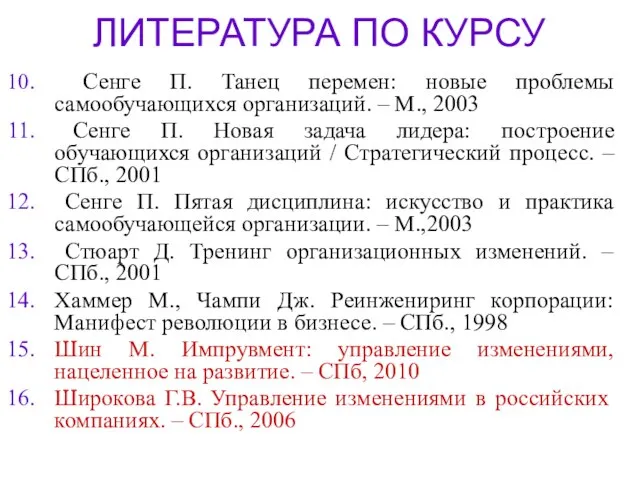 ЛИТЕРАТУРА ПО КУРСУ

10. Сенге П. Танец перемен: новые проблемы самообучающихся организаций. – М., 2003

11. Сенге П. Новая задача лидера: построение обучающихся организаций / Стратегический процесс. – СПб., 2001

12. Сенге П. Пятая дисциплина: искусство и практика самообучающейся организации. – М.,2003

13. Стюарт Д. Тренинг организационных изменений. – СПб., 2001

14. Хаммер М., Чампи Дж. Реинжениринг корпорации: Манифест революции в бизнесе. – СПб., 1998

15. Шин М. Импрувмент: управление изменениями, нацеленное на развитие. – СПб, 2010

16. Широкова Г.В. Управление изменениями в российских компаниях. – СПб., 2006